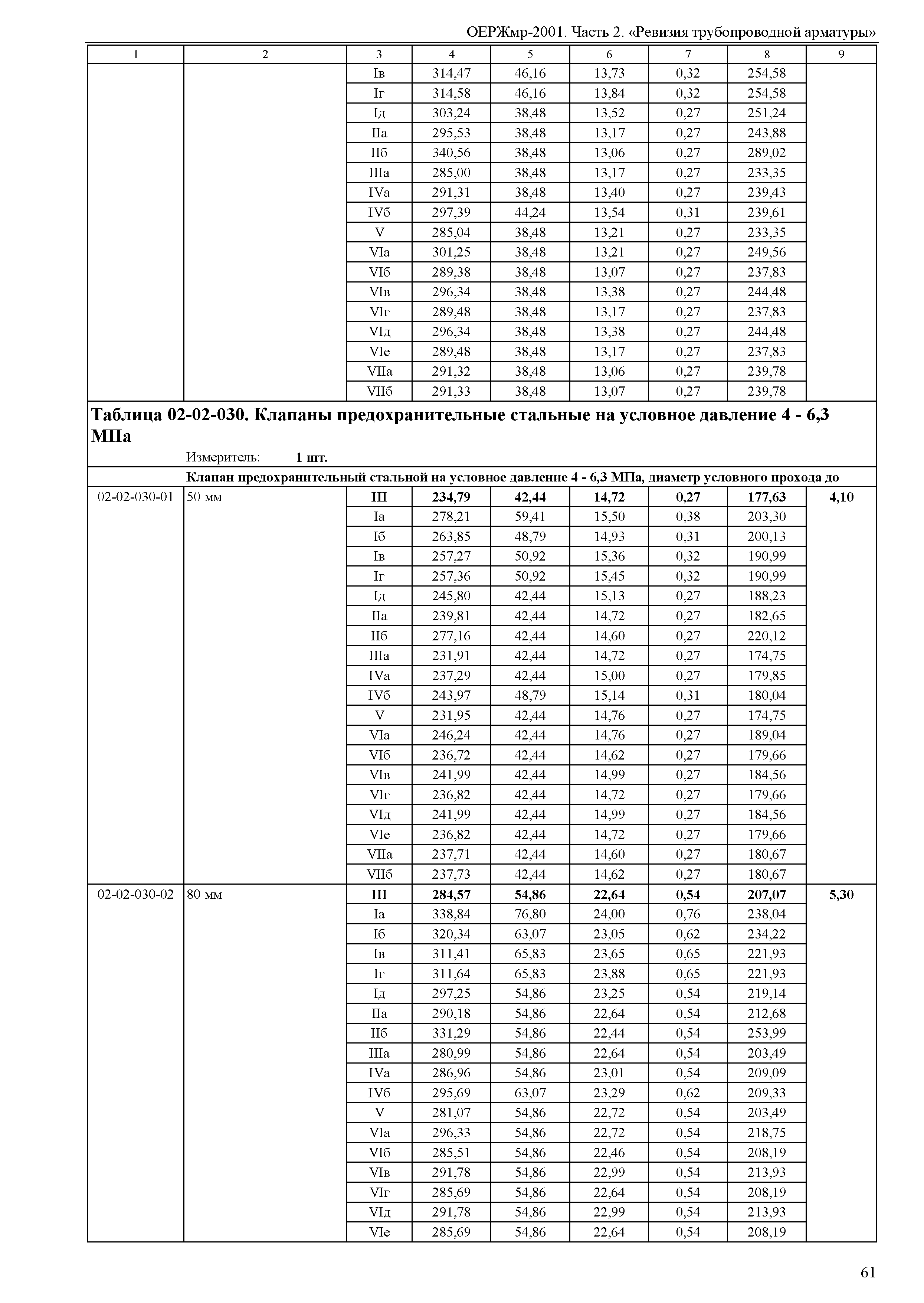 ОЕРЖмр-2001. Часть 2. «Ревизия трубопроводной арматуры»

| 1 | 2 | 3 | 4 | 5 | 6 | 7 | 8 | 9 |
|---|---|---|---|---|---|---|---|---|
| | | Iв | 314,47 | 46,16 | 13,73 | 0,32 | 254,58 | |
| | | Iг | 314,58 | 46,16 | 13,84 | 0,32 | 254,58 | |
| | | Iд | 303,24 | 38,48 | 13,52 | 0,27 | 251,24 | |
| | | IIа | 295,53 | 38,48 | 13,17 | 0,27 | 243,88 | |
| | | IIб | 340,56 | 38,48 | 13,06 | 0,27 | 289,02 | |
| | | IIIа | 285,00 | 38,48 | 13,17 | 0,27 | 233,35 | |
| | | IVа | 291,31 | 38,48 | 13,40 | 0,27 | 239,43 | |
| | | IVб | 297,39 | 44,24 | 13,54 | 0,31 | 239,61 | |
| | | V | 285,04 | 38,48 | 13,21 | 0,27 | 233,35 | |
| | | VIа | 301,25 | 38,48 | 13,21 | 0,27 | 249,56 | |
| | | VIб | 289,38 | 38,48 | 13,07 | 0,27 | 237,83 | |
| | | VIв | 296,34 | 38,48 | 13,38 | 0,27 | 244,48 | |
| | | VIг | 289,48 | 38,48 | 13,17 | 0,27 | 237,83 | |
| | | VIд | 296,34 | 38,48 | 13,38 | 0,27 | 244,48 | |
| | | VIе | 289,48 | 38,48 | 13,17 | 0,27 | 237,83 | |
| | | VIIа | 291,32 | 38,48 | 13,06 | 0,27 | 239,78 | |
| | | VIIб | 291,33 | 38,48 | 13,07 | 0,27 | 239,78 | |

Таблица 02-02-030. Клапаны предохранительные стальные на условное давление 4 - 6,3 МПа

Измеритель: 1 шт.

Клапан предохранительный стальной на условное давление 4 - 6,3 МПа, диаметр условного прохода до

| | | | | | | | | |
|---|---|---|---|---|---|---|---|---|
| 02-02-030-01 | 50 мм | III | 234,79 | 42,44 | 14,72 | 0,27 | 177,63 | 4,10 |
| | | Iа | 278,21 | 59,41 | 15,50 | 0,38 | 203,30 | |
| | | Iб | 263,85 | 48,79 | 14,93 | 0,31 | 200,13 | |
| | | Iв | 257,27 | 50,92 | 15,36 | 0,32 | 190,99 | |
| | | Iг | 257,36 | 50,92 | 15,45 | 0,32 | 190,99 | |
| | | Iд | 245,80 | 42,44 | 15,13 | 0,27 | 188,23 | |
| | | IIа | 239,81 | 42,44 | 14,72 | 0,27 | 182,65 | |
| | | IIб | 277,16 | 42,44 | 14,60 | 0,27 | 220,12 | |
| | | IIIа | 231,91 | 42,44 | 14,72 | 0,27 | 174,75 | |
| | | IVа | 237,29 | 42,44 | 15,00 | 0,27 | 179,85 | |
| | | IVб | 243,97 | 48,79 | 15,14 | 0,31 | 180,04 | |
| | | V | 231,95 | 42,44 | 14,76 | 0,27 | 174,75 | |
| | | VIа | 246,24 | 42,44 | 14,76 | 0,27 | 189,04 | |
| | | VIб | 236,72 | 42,44 | 14,62 | 0,27 | 179,66 | |
| | | VIв | 241,99 | 42,44 | 14,99 | 0,27 | 184,56 | |
| | | VIг | 236,82 | 42,44 | 14,72 | 0,27 | 179,66 | |
| | | VIд | 241,99 | 42,44 | 14,99 | 0,27 | 184,56 | |
| | | VIе | 236,82 | 42,44 | 14,72 | 0,27 | 179,66 | |
| | | VIIа | 237,71 | 42,44 | 14,60 | 0,27 | 180,67 | |
| | | VIIб | 237,73 | 42,44 | 14,62 | 0,27 | 180,67 | |
| 02-02-030-02 | 80 мм | III | 284,57 | 54,86 | 22,64 | 0,54 | 207,07 | 5,30 |
| | | Iа | 338,84 | 76,80 | 24,00 | 0,76 | 238,04 | |
| | | Iб | 320,34 | 63,07 | 23,05 | 0,62 | 234,22 | |
| | | Iв | 311,41 | 65,83 | 23,65 | 0,65 | 221,93 | |
| | | Iг | 311,64 | 65,83 | 23,88 | 0,65 | 221,93 | |
| | | Iд | 297,25 | 54,86 | 23,25 | 0,54 | 219,14 | |
| | | IIа | 290,18 | 54,86 | 22,64 | 0,54 | 212,68 | |
| | | IIб | 331,29 | 54,86 | 22,44 | 0,54 | 253,99 | |
| | | IIIа | 280,99 | 54,86 | 22,64 | 0,54 | 203,49 | |
| | | IVа | 286,96 | 54,86 | 23,01 | 0,54 | 209,09 | |
| | | IVб | 295,69 | 63,07 | 23,29 | 0,62 | 209,33 | |
| | | V | 281,07 | 54,86 | 22,72 | 0,54 | 203,49 | |
| | | VIа | 296,33 | 54,86 | 22,72 | 0,54 | 218,75 | |
| | | VIб | 285,51 | 54,86 | 22,46 | 0,54 | 208,19 | |
| | | VIв | 291,78 | 54,86 | 22,99 | 0,54 | 213,93 | |
| | | VIг | 285,69 | 54,86 | 22,64 | 0,54 | 208,19 | |
| | | VIд | 291,78 | 54,86 | 22,99 | 0,54 | 213,93 | |
| | | VIе | 285,69 | 54,86 | 22,64 | 0,54 | 208,19 | |

61